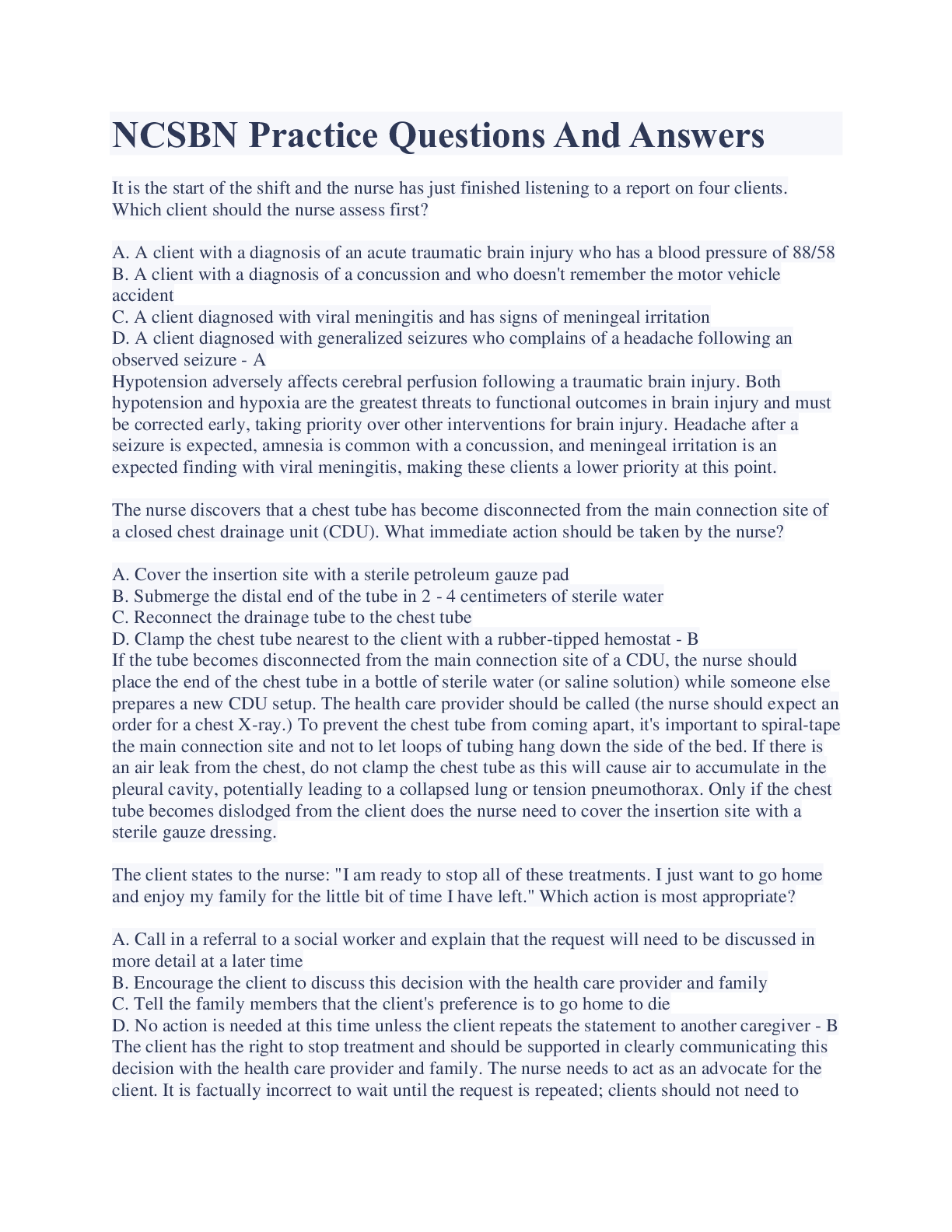 NCSBN Practice Questions And Answers

It is the start of the shift and the nurse has just finished listening to a report on four clients. Which client should the nurse assess first?

A. A client with a diagnosis of an acute traumatic brain injury who has a blood pressure of 88/58
B. A client with a diagnosis of a concussion and who doesn't remember the motor vehicle accident
C. A client diagnosed with viral meningitis and has signs of meningeal irritation
D. A client diagnosed with generalized seizures who complains of a headache following an observed seizure - A
Hypotension adversely affects cerebral perfusion following a traumatic brain injury. Both hypotension and hypoxia are the greatest threats to functional outcomes in brain injury and must be corrected early, taking priority over other interventions for brain injury. Headache after a seizure is expected, amnesia is common with a concussion, and meningeal irritation is an expected finding with viral meningitis, making these clients a lower priority at this point.

The nurse discovers that a chest tube has become disconnected from the main connection site of a closed chest drainage unit (CDU). What immediate action should be taken by the nurse?

A. Cover the insertion site with a sterile petroleum gauze pad
B. Submerge the distal end of the tube in 2 - 4 centimeters of sterile water
C. Reconnect the drainage tube to the chest tube
D. Clamp the chest tube nearest to the client with a rubber-tipped hemostat - B
If the tube becomes disconnected from the main connection site of a CDU, the nurse should place the end of the chest tube in a bottle of sterile water (or saline solution) while someone else prepares a new CDU setup. The health care provider should be called (the nurse should expect an order for a chest X-ray.) To prevent the chest tube from coming apart, it's important to spiral-tape the main connection site and not to let loops of tubing hang down the side of the bed. If there is an air leak from the chest, do not clamp the chest tube as this will cause air to accumulate in the pleural cavity, potentially leading to a collapsed lung or tension pneumothorax. Only if the chest tube becomes dislodged from the client does the nurse need to cover the insertion site with a sterile gauze dressing.

The client states to the nurse: "I am ready to stop all of these treatments. I just want to go home and enjoy my family for the little bit of time I have left." Which action is most appropriate?

A. Call in a referral to a social worker and explain that the request will need to be discussed in more detail at a later time
B. Encourage the client to discuss this decision with the health care provider and family
C. Tell the family members that the client's preference is to go home to die
D. No action is needed at this time unless the client repeats the statement to another caregiver - B
The client has the right to stop treatment and should be supported in clearly communicating this decision with the health care provider and family. The nurse needs to act as an advocate for the client. It is factually incorrect to wait until the request is repeated; clients should not need to